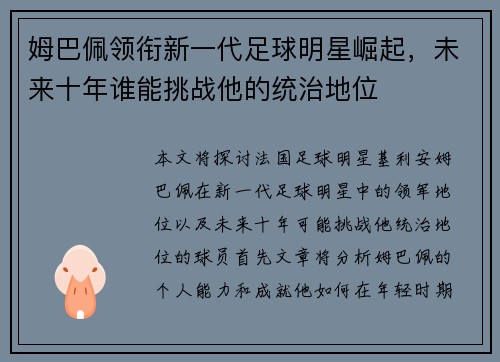 姆巴佩领衔新一代足球明星崛起，未来十年谁能挑战他的统治地位

本文将探讨法国足球明星基利安姆巴佩在新一代足球明星中的领军地位以及未来十年可能挑战他统治地位的球员首先文章将分析姆巴佩的个人能力和成就他如何在年轻时期